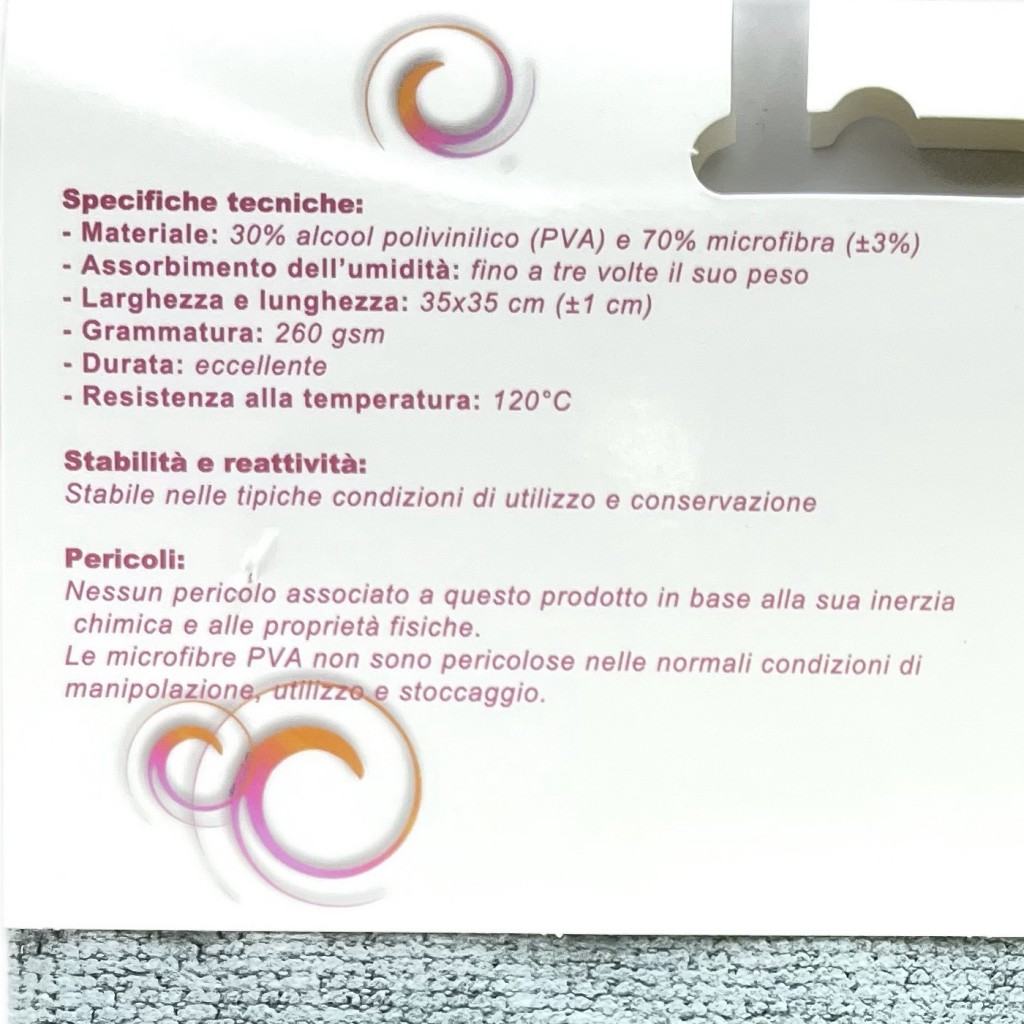 Specifiche tecniche:
- Materiale: 30% alcool polivinilico (PVA) e 70% microfibra (±3%)
- Assorbimento dell'umidità: fino a tre volte il suo peso
- Larghezza e lunghezza: 35x35 cm (±1 cm)
- Grammatura: 260 gsm
- Durata: eccellente
- Resistenza alla temperatura: 120°C

Stabilità e reattività:
Stabile nelle tipiche condizioni di utilizzo e conservazione

Pericoli:
Nessun pericolo associato a questo prodotto in base alla sua inerzia chimica e alle proprietà fisiche.
Le microfibre PVA non sono pericolose nelle normali condizioni di manipolazione, utilizzo e stoccaggio.